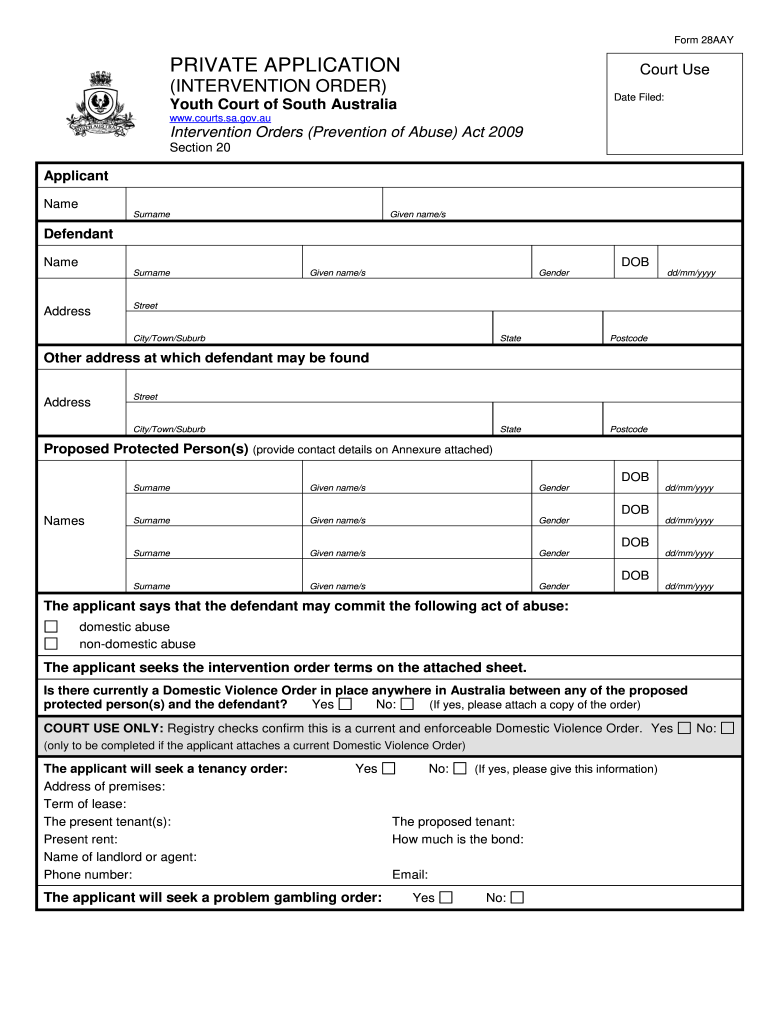 Form 28AAY

PRIVATE APPLICATION
(INTERVENTION ORDER)
Youth Court of South Australia
www.courts.sa.gov.au
Intervention Orders (Prevention of Abuse) Act 2009
Section 20

Court Use
Date Filed:

Applicant
Name Surname Given name/s

Defendant
Name Surname Given name/s Gender DOB dd/mm/yyyy
Address Street
City/Town/Suburb State Postcode

Other address at which defendant may be found
Address Street
City/Town/Suburb State Postcode

Proposed Protected Person(s) (provide contact details on Annexure attached)
Names
Surname Given name/s Gender DOB dd/mm/yyyy
Surname Given name/s Gender DOB dd/mm/yyyy
Surname Given name/s Gender DOB dd/mm/yyyy
Surname Given name/s Gender DOB dd/mm/yyyy

The applicant says that the defendant may commit the following act of abuse:
☐ domestic abuse
☐ non-domestic abuse

The applicant seeks the intervention order terms on the attached sheet.

Is there currently a Domestic Violence Order in place anywhere in Australia between any of the proposed protected person(s) and the defendant? Yes ☐ No: ☐ (If yes, please attach a copy of the order)

COURT USE ONLY: Registry checks confirm this is a current and enforceable Domestic Violence Order. Yes ☐ No: ☐
(only to be completed if the applicant attaches a current Domestic Violence Order)

The applicant will seek a tenancy order: Yes ☐ No: ☐ (If yes, please give this information)
Address of premises:
Term of lease:
The present tenant(s): The proposed tenant:
Present rent: How much is the bond:
Name of landlord or agent:
Phone number: Email:

The applicant will seek a problem gambling order: Yes ☐ No: ☐